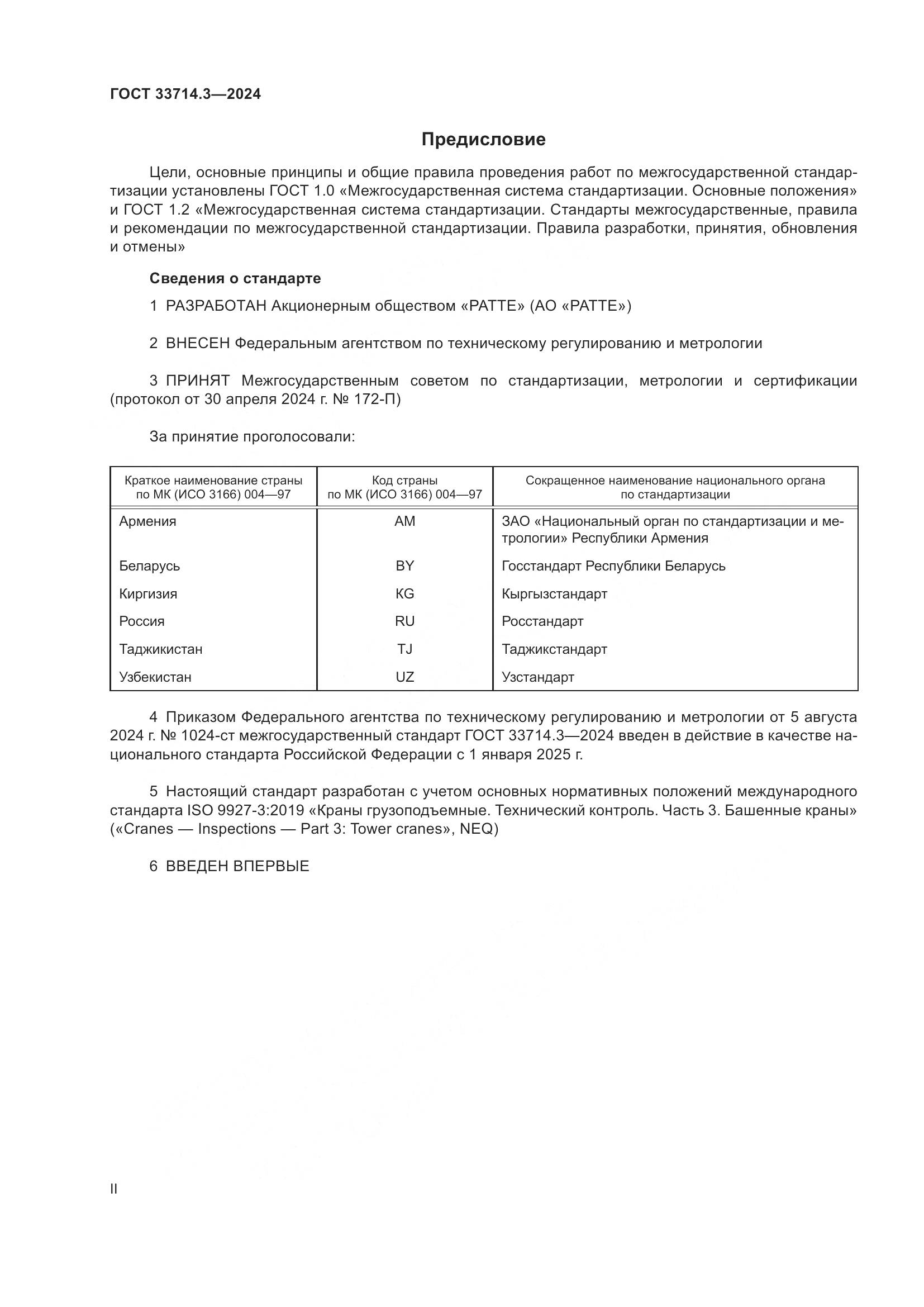 ГОСТ 33714.3—2024

Предисловие

Цели, основные принципы и общие правила проведения работ по межгосударственной стандартизации установлены ГОСТ 1.0 «Межгосударственная система стандартизации. Основные положения» и ГОСТ 1.2 «Межгосударственная система стандартизации. Стандарты межгосударственные, правила и рекомендации по межгосударственной стандартизации. Правила разработки, принятия, обновления и отмены»

Сведения о стандарте

1 РАЗРАБОТАН Акционерным обществом «РАТТЕ» (АО «РАТТЕ»)

2 ВНЕСЕН Федеральным агентством по техническому регулированию и метрологии

3 ПРИНЯТ Межгосударственным советом по стандартизации, метрологии и сертификации (протокол от 30 апреля 2024 г. № 172-П)

За принятие проголосовали:

| Краткое наименование страны по МК (ИСО 3166) 004—97 | Код страны по МК (ИСО 3166) 004—97 | Сокращенное наименование национального органа по стандартизации |
|---|---|---|
| Армения | AM | ЗАО «Национальный орган по стандартизации и метрологии» Республики Армения |
| Беларусь | BY | Госстандарт Республики Беларусь |
| Киргизия | KG | Кыргызстандарт |
| Россия | RU | Росстандарт |
| Таджикистан | TJ | Таджикстандарт |
| Узбекистан | UZ | Узстандарт |

4 Приказом Федерального агентства по техническому регулированию и метрологии от 5 августа 2024 г. № 1024-ст межгосударственный стандарт ГОСТ 33714.3—2024 введен в действие в качестве национального стандарта Российской Федерации с 1 января 2025 г.

5 Настоящий стандарт разработан с учетом основных нормативных положений международного стандарта ISO 9927-3:2019 «Краны грузоподъемные. Технический контроль. Часть 3. Башенные краны» («Cranes — Inspections — Part 3: Tower cranes», NEQ)

6 ВВЕДЕН ВПЕРВЫЕ

II